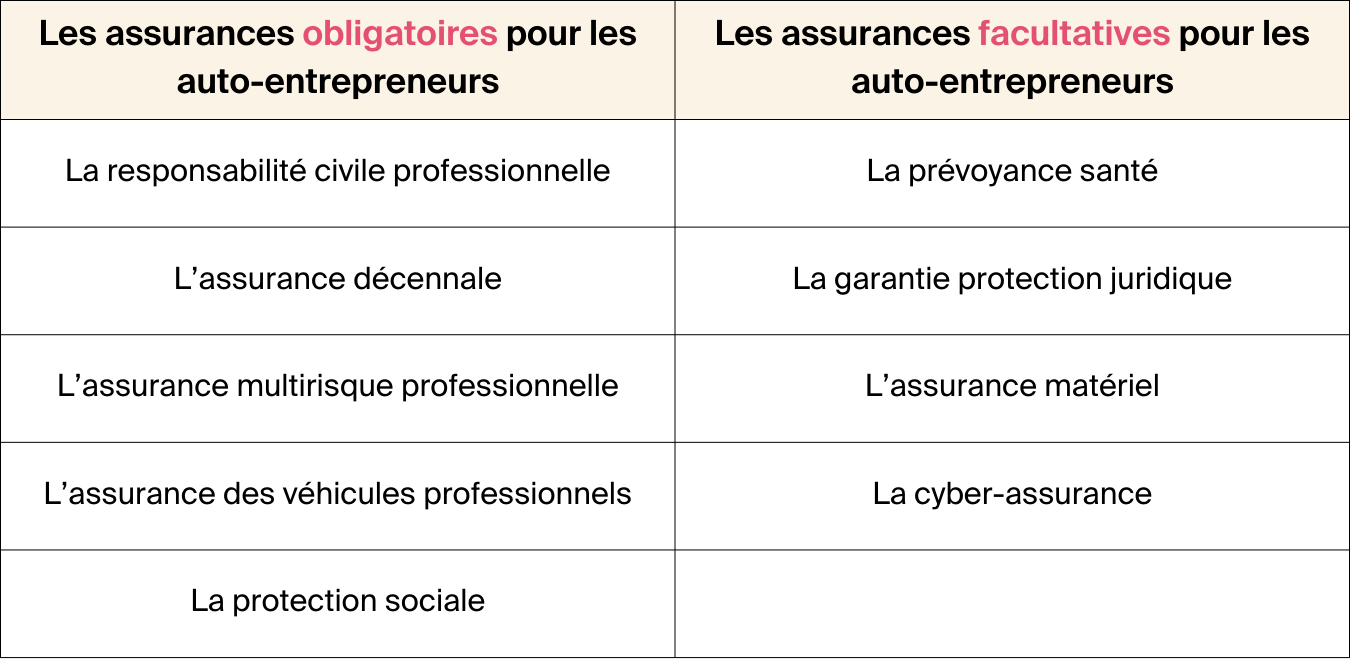 | Les assurances obligatoires pour les auto-entrepreneurs | Les assurances facultatives pour les auto-entrepreneurs |
|---|---|
| La responsabilité civile professionnelle | La prévoyance santé |
| L’assurance décennale | La garantie protection juridique |
| L’assurance multirisque professionnelle | L’assurance matériel |
| L’assurance des véhicules professionnels | La cyber-assurance |
| La protection sociale | |